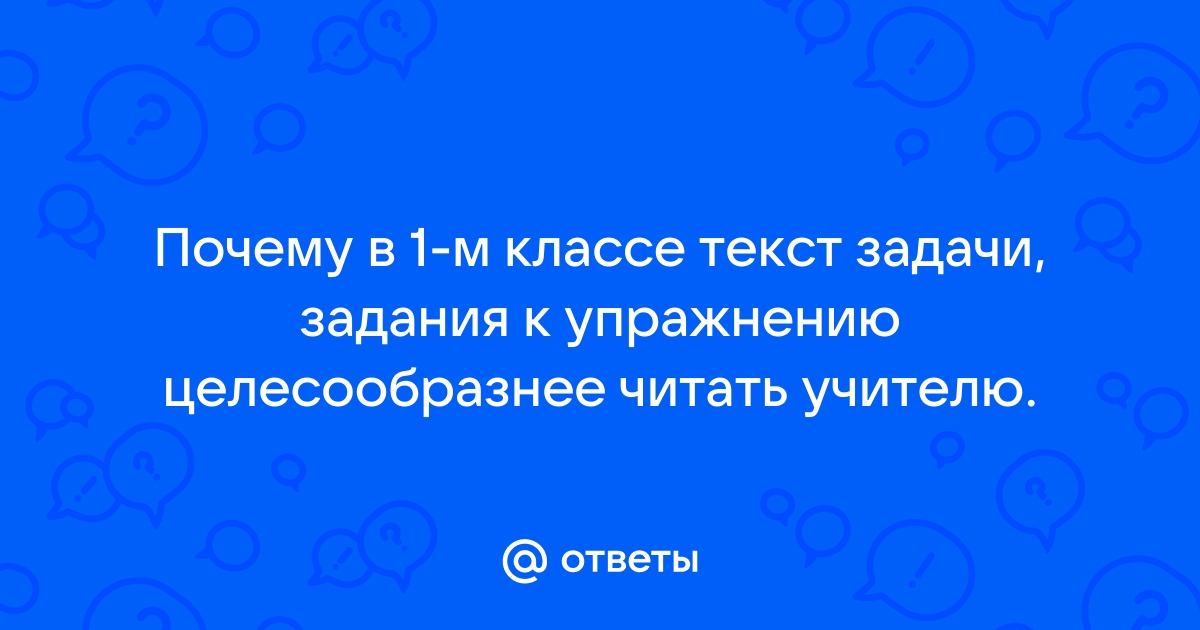 Почему в 1-м классе текст задачи, задания к упражнению целесообразнее читать учителю.

@ ответы